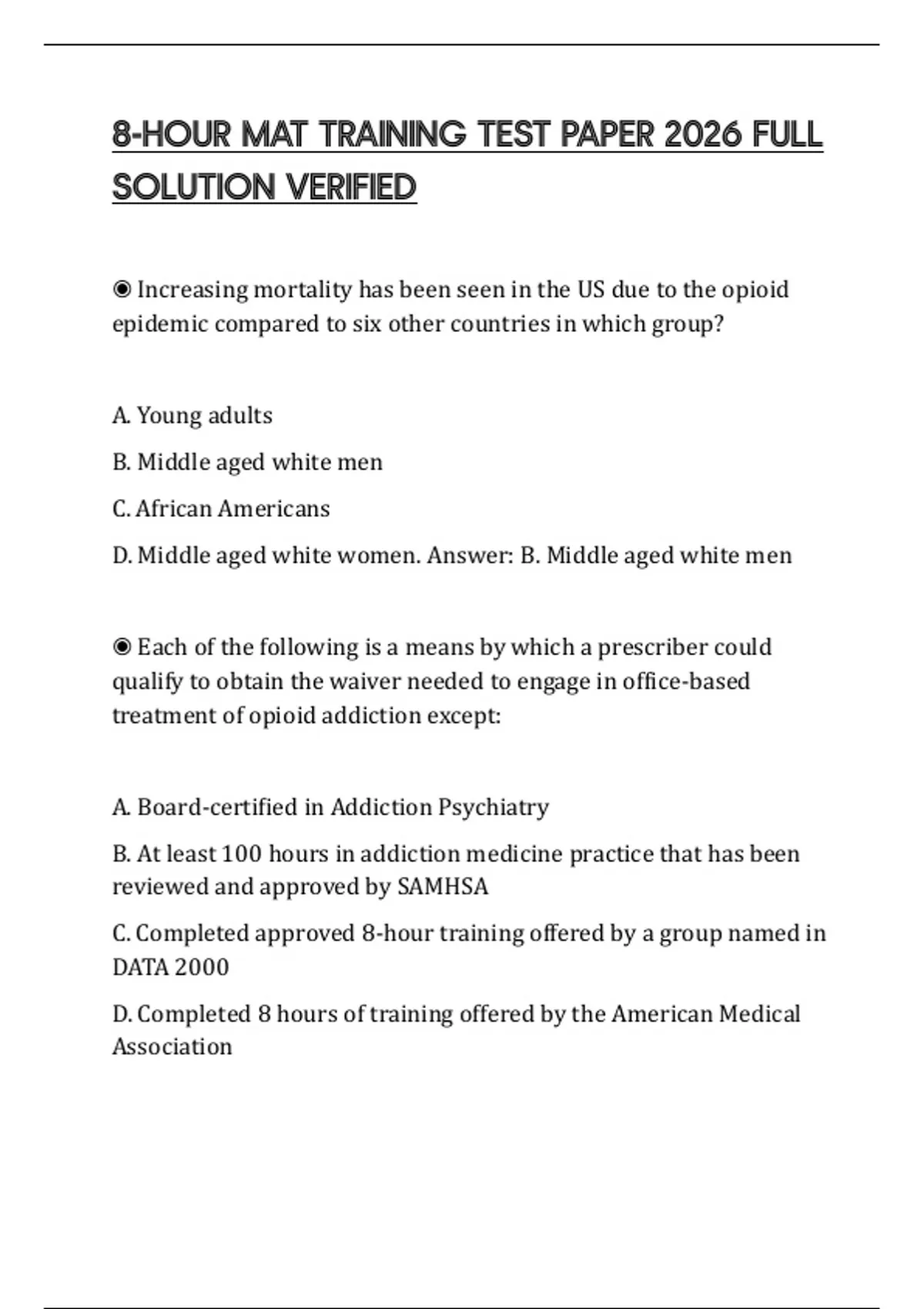 8-HOUR MAT TRAINING TEST PAPER 2026 FULL SOLUTION VERIFIED

◉ Increasing mortality has been seen in the US due to the opioid epidemic compared to six other countries in which group?

A. Young adults

B. Middle aged white men

C. African Americans

D. Middle aged white women. Answer: B. Middle aged white men

◉ Each of the following is a means by which a prescriber could qualify to obtain the waiver needed to engage in office-based treatment of opioid addiction except:

A. Board-certified in Addiction Psychiatry

B. At least 100 hours in addiction medicine practice that has been reviewed and approved by SAMHSA

C. Completed approved 8-hour training offered by a group named in DATA 2000

D. Completed 8 hours of training offered by the American Medical Association